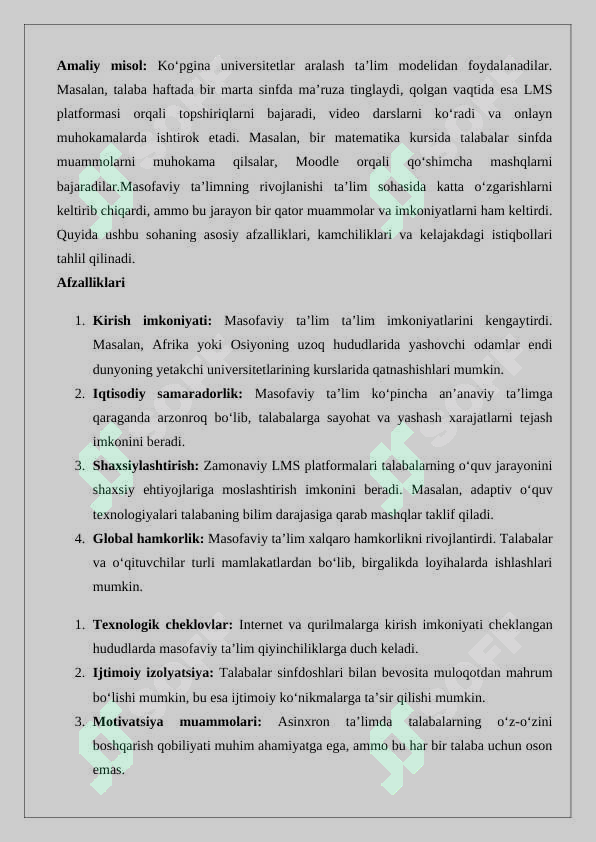 **Amaliy misol:** Ko‘pgina universitetlar aralash ta’lim modelidan foydalanadilar. Masalan, talaba haftada bir marta sinfda ma’ruza tinglaydi, qolgan vaqtida esa LMS platformasi orqali topshiriqlarni bajaradi, video darslarni ko‘radi va onlayn muhokamalarda ishtirok etadi. Masalan, bir matematika kursida talabalar sinfda muammolarni muhokama qilsalar, Moodle orqali qo‘shimcha mashqlarni bajaradilar.Masofaviy ta’limning rivojlanishi ta’lim sohasida katta o‘zgarishlarni keltirib chiqardi, ammo bu jarayon bir qator muammolar va imkoniyatlarni ham keltirdi. Quyida ushbu sohaning asosiy afzalliklari, kamchiliklari va kelajakdagi istiqbollari tahlil qilinadi.

**Afzalliklari**

1. **Kirish imkoniyati:** Masofaviy ta’lim ta’lim imkoniyatlarini kengaytirdi. Masalan, Afrika yoki Osiyoning uzoq hududlarida yashovchi odamlar endi dunyoning yetakchi universitetlarining kurslarida qatnashishlari mumkin.
2. **Iqtisodiy samaradorlik:** Masofaviy ta’lim ko‘pincha an’anaviy ta’limga qaraganda arzonroq bo‘lib, talabalarga sayohat va yashash xarajatlarni tejash imkonini beradi.
3. **Shaxsiylashtirish:** Zamonaviy LMS platformalari talabalarning o‘quv jarayonini shaxsiy ehtiyojlariga moslashtirish imkonini beradi. Masalan, adaptiv o‘quv texnologiyalari talabaning bilim darajasiga qarab mashqlar taklif qiladi.
4. **Global hamkorlik:** Masofaviy ta’lim xalqaro hamkorlikni rivojlantirdi. Talabalar va o‘qituvchilar turli mamlakatlardan bo‘lib, birgalikda loyihalarda ishlashlari mumkin.

1. **Texnologik cheklovlar:** Internet va qurilmalarga kirish imkoniyati cheklangan hududlarda masofaviy ta’lim qiyinchiliklarga duch keladi.
2. **Ijtimoiy izolyatsiya:** Talabalar sinfdoshlari bilan bevosita muloqotdan mahrum bo‘lishi mumkin, bu esa ijtimoiy ko‘nikmalarga ta’sir qilishi mumkin.
3. **Motivatsiya muammolari:** Asinxron ta’limda talabalarning o‘z-o‘zini boshqarish qobiliyati muhim ahamiyatga ega, ammo bu har bir talaba uchun oson emas.